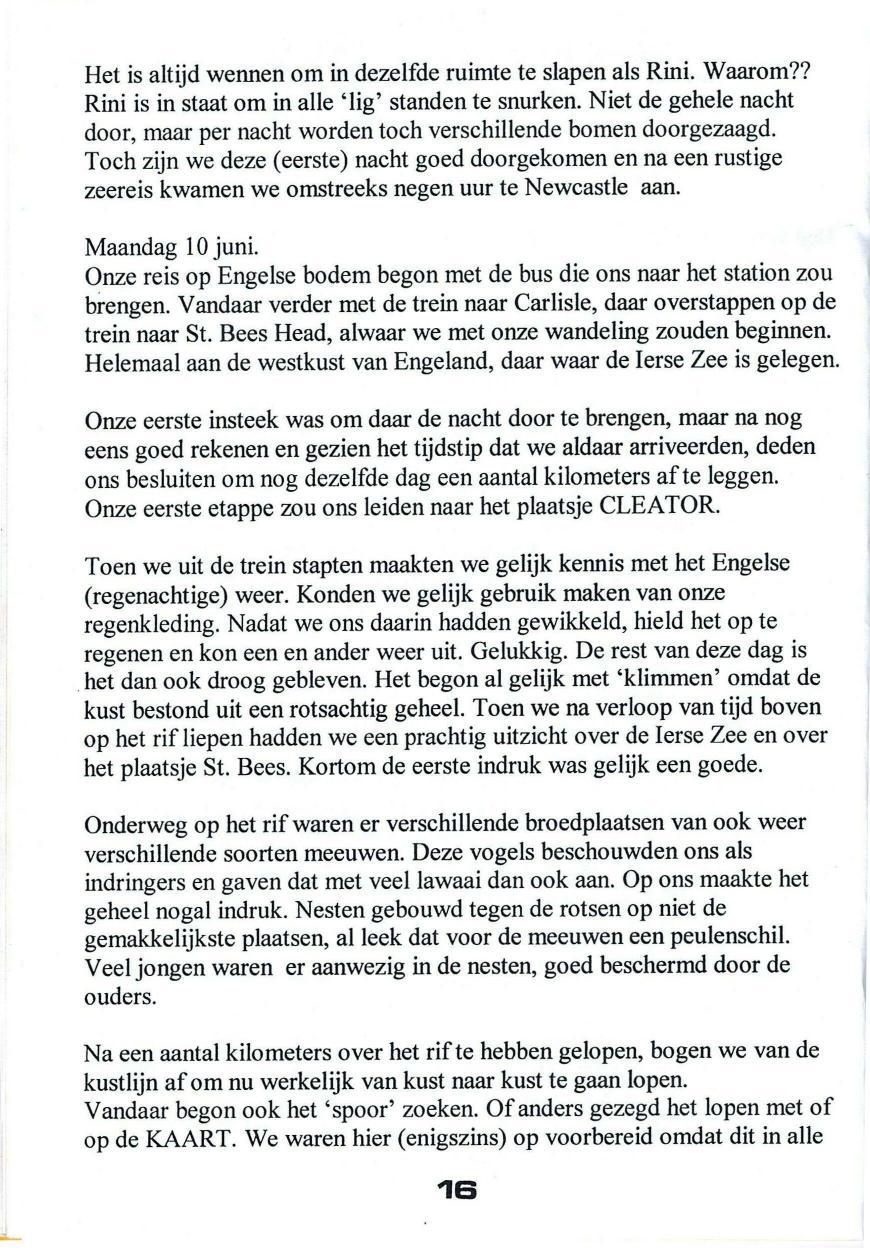 Het is altijd wennen om in dezelfde ruimte te slapen als Rini. Waarom?? Rini is in staat om in alle 'lig' standen te snurken. Niet de gehele nacht door, maar per nacht worden toch verschillende bomen doorgezaagd. Toch zijn we deze (eerste) nacht goed doorgekomen en na een rustige zeereis kwamen we omstreeks negen uur te Newcastle aan.

Maandag 10 juni.
Onze reis op Engelse bodem begon met de bus die ons naar het station zou brengen. Vandaar verder met de trein naar Carlisle, daar overstappen op de trein naar St. Bees Head, alwaar we met onze wandeling zouden beginnen. Helemaal aan de westkust van Engeland, daar waar de Ierse Zee is gelegen.

Onze eerste insteek was om daar de nacht door te brengen, maar na nog eens goed rekenen en gezien het tijdstip dat we aldaar arriveerden, deden ons besluiten om nog dezelfde dag een aantal kilometers af te leggen. Onze eerste etappe zou ons leiden naar het plaatsje CLEATOR.

Toen we uit de trein stapten maakten we gelijk kennis met het Engelse (regenachtige) weer. Konden we gelijk gebruik maken van onze regenkleding. Nadat we ons daarin hadden gewikkeld, hield het op te regenen en kon een en ander weer uit. Gelukkig. De rest van deze dag is het dan ook droog gebleven. Het begon al gelijk met 'klimmen' omdat de kust bestond uit een rotsachtig geheel. Toen we na verloop van tijd boven op het rif liepen hadden we een prachtig uitzicht over de Ierse Zee en over het plaatsje St. Bees. Kortom de eerste indruk was gelijk een goede.

Onderweg op het rif waren er verschillende broedplaatsen van ook weer verschillende soorten meeuwen. Deze vogels beschouwden ons als indringers en gaven dat met veel lawaai dan ook aan. Op ons maakte het geheel nogal indruk. Nesten gebouwd tegen de rotsen op niet de gemakkelijkste plaatsen, al leek dat voor de meeuwen een peulenschil. Veel jongen waren er aanwezig in de nesten, goed beschermd door de ouders.

Na een aantal kilometers over het rif te hebben gelopen, bogen we van de kustlijn af om nu werkelijk van kust naar kust te gaan lopen.
Vandaar begon ook het 'spoor' zoeken. Of anders gezegd het lopen met of op de KAART. We waren hier (enigszins) op voorbereid omdat dit in alle

16